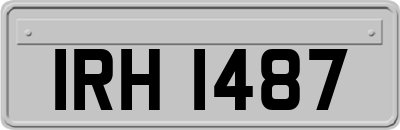 IRH 1487